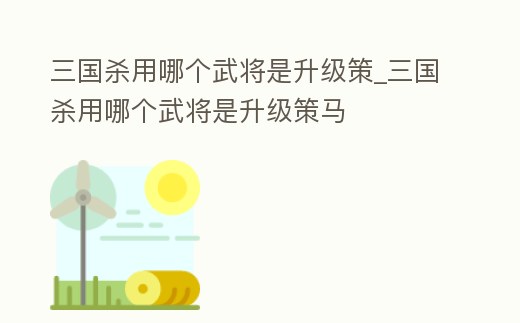 三国杀用哪个武将是升级策_三国杀用哪个武将是升级策马